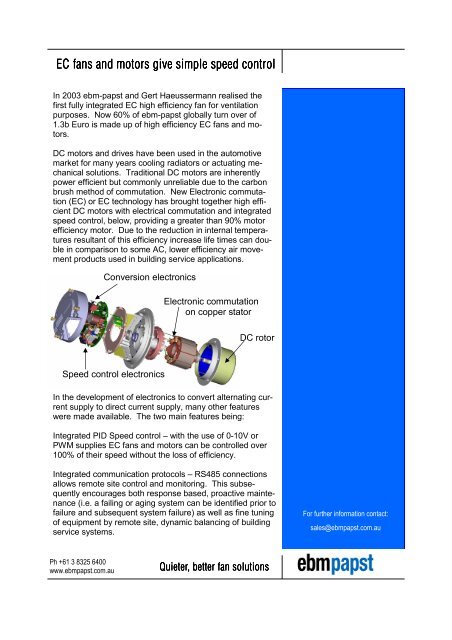 EC fans and motors give simple speed control

In 2003 ebm-papst and Gert Haeussermann realised the first fully integrated EC high efficiency fan for ventilation purposes. Now 60% of ebm-papst globally turn over of 1.3b Euro is made up of high efficiency EC fans and motors.

DC motors and drives have been used in the automotive market for many years cooling radiators or actuating mechanical solutions. Traditional DC motors are inherently power efficient but commonly unreliable due to the carbon brush method of commutation. New Electronic commutation (EC) or EC technology has brought together high efficient DC motors with electrical commutation and integrated speed control, below, providing a greater than 90% motor efficiency motor. Due to the reduction in internal temperatures resultant of this efficiency increase life times can double in comparison to some AC, lower efficiency air movement products used in building service applications.

Conversion electronics

Electronic commutation on copper stator

DC rotor

Speed control electronics

In the development of electronics to convert alternating current supply to direct current supply, many other features were made available. The two main features being:

Integrated PID Speed control – with the use of 0-10V or PWM supplies EC fans and motors can be controlled over 100% of their speed without the loss of efficiency.

Integrated communication protocols – RS485 connections allows remote site control and monitoring. This subsequently encourages both response based, proactive maintenance (i.e. a failing or aging system can be identified prior to failure and subsequent system failure) as well as fine tuning of equipment by remote site, dynamic balancing of building service systems.

For further information contact:
sales@ebmpapst.com.au

Ph +61 3 8325 6400
www.ebmpapst.com.au

Quieter, better fan solutions

ebmpapst